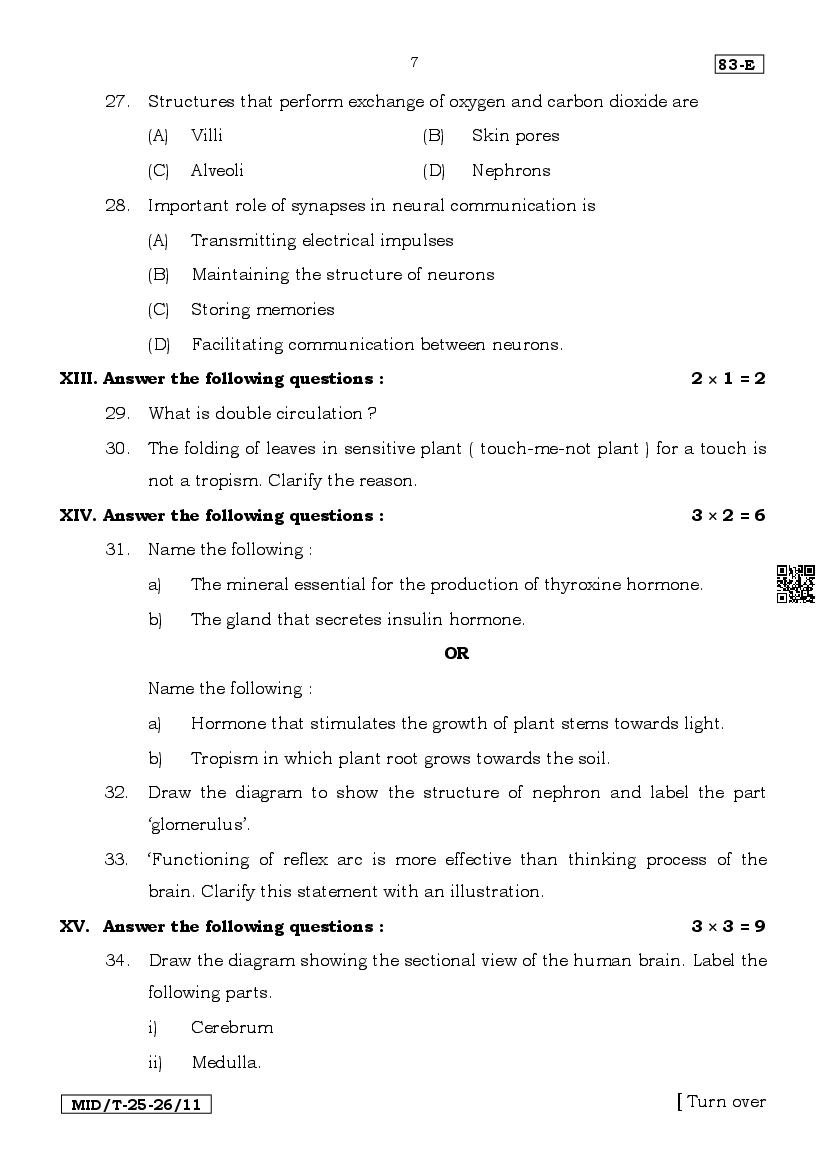 7

83-E

27. Structures that perform exchange of oxygen and carbon dioxide are

(A) Villi (B) Skin pores

(C) Alveoli (D) Nephrons

28. Important role of synapses in neural communication is

(A) Transmitting electrical impulses

(B) Maintaining the structure of neurons

(C) Storing memories

(D) Facilitating communication between neurons.

XIII. Answer the following questions : $2 \times 1 = 2$

29. What is double circulation ?

30. The folding of leaves in sensitive plant ( touch-me-not plant ) for a touch is not a tropism. Clarify the reason.

XIV. Answer the following questions : $3 \times 2 = 6$

31. Name the following :

a) The mineral essential for the production of thyroxine hormone.

b) The gland that secretes insulin hormone.

OR

Name the following :

a) Hormone that stimulates the growth of plant stems towards light.

b) Tropism in which plant root grows towards the soil.

32. Draw the diagram to show the structure of nephron and label the part 'glomerulus'.

33. 'Functioning of reflex arc is more effective than thinking process of the brain. Clarify this statement with an illustration.

XV. Answer the following questions : $3 \times 3 = 9$

34. Draw the diagram showing the sectional view of the human brain. Label the following parts.

i) Cerebrum

ii) Medulla.

MID/T-25-26/11

[ Turn over